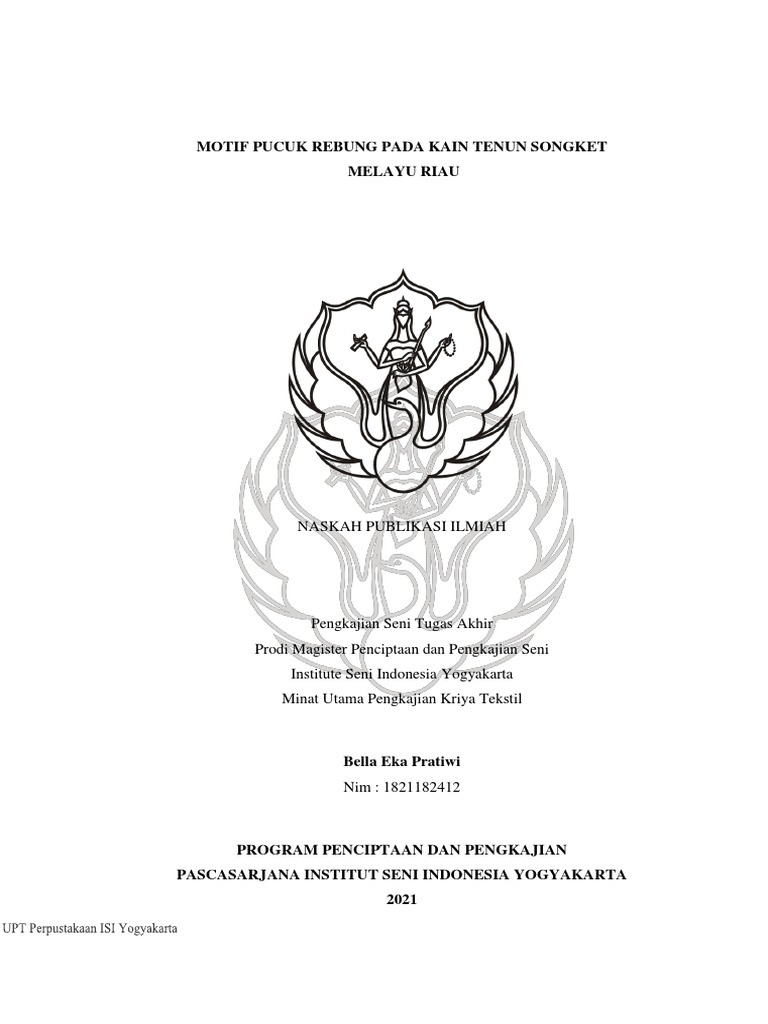 MOTIF PUCUK REBUNG PADA KAIN TENUN SONGKET MELAYU RIAU

NASKAH PUBLIKASI ILMIAH

Pengkajian Seni Tugas Akhir
Prodi Magister Penciptaan dan Pengkajian Seni
Institute Seni Indonesia Yogyakarta
Minat Utama Pengkajian Kriya Tekstil

Bella Eka Pratiwi
Nim : 1821182412

PROGRAM PENCIPTAAN DAN PENGKAJIAN
PASCASARJANA INSTITUT SENI INDONESIA YOGYAKARTA
2021

UPT Perpustakaan ISI Yogyakarta